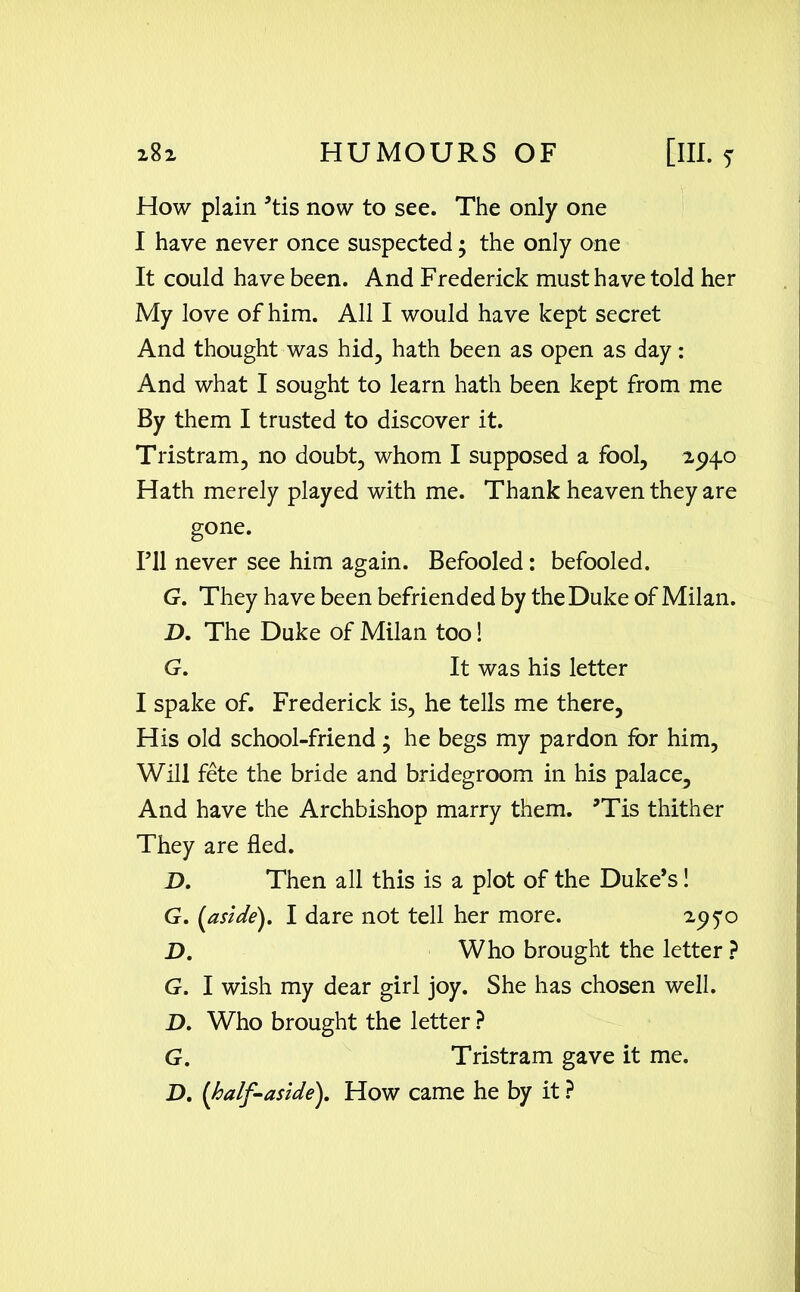 282 HUMOURS OF [III. 5

How plain 'tis now to see. The only one
I have never once suspected; the only one
It could have been. And Frederick must have told her
My love of him. All I would have kept secret
And thought was hid, hath been as open as day:
And what I sought to learn hath been kept from me
By them I trusted to discover it.
Tristram, no doubt, whom I supposed a fool, 2940
Hath merely played with me. Thank heaven they are gone.
I'll never see him again. Befooled: befooled.

G. They have been befriended by the Duke of Milan.

D. The Duke of Milan too!

G. It was his letter
I spake of. Frederick is, he tells me there,
His old school-friend; he begs my pardon for him,
Will fête the bride and bridegroom in his palace,
And have the Archbishop marry them. 'Tis thither
They are fled.

D. Then all this is a plot of the Duke's!

G. (aside). I dare not tell her more. 2950

D. Who brought the letter?

G. I wish my dear girl joy. She has chosen well.

D. Who brought the letter?

G. Tristram gave it me.

D. (half-aside). How came he by it?